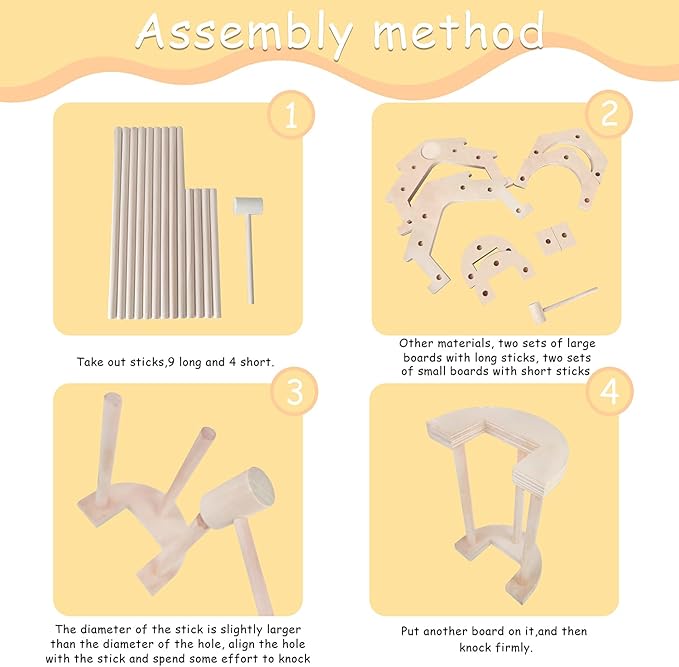 Assembly method

1

Take out sticks,9 long and 4 short.

2

Other materials, two sets of large boards with long sticks, two sets of small boards with short sticks

3

The diameter of the stick is slightly larger than the diameter of the hole, align the hole with the stick and spend some effort to knock

4

Put another board on it,and then knock firmly.